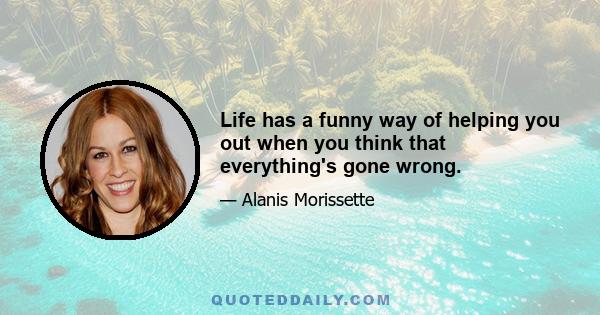 Life has a funny way of helping you out when you think that everything's gone wrong.

— Alanis Morissette

QUOTEDDAILY.COM